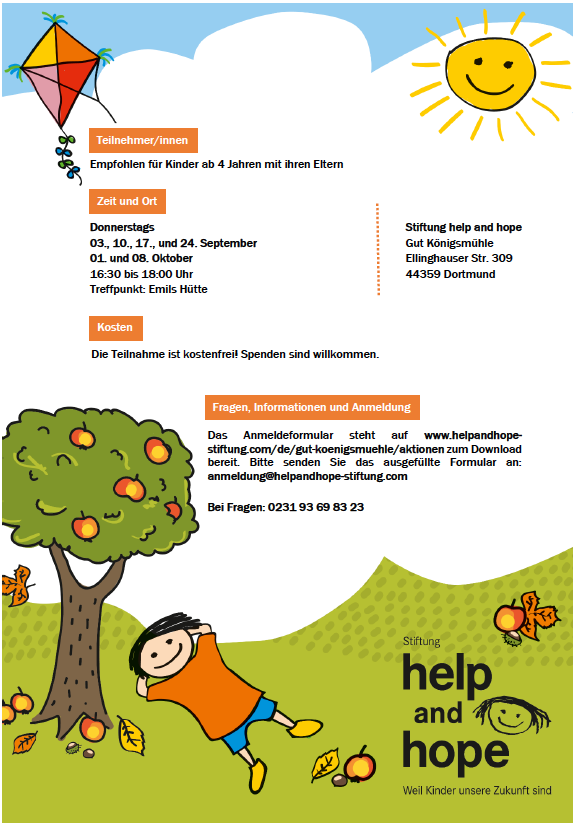 Teilnehmer/innen

Empfohlen für Kinder ab 4 Jahren mit ihren Eltern

Zeit und Ort

Donnerstags
03., 10., 17., und 24. September
01. und 08. Oktober
16:30 bis 18:00 Uhr
Treffpunkt: Emils Hütte

Stiftung help and hope
Gut Königsmühle
Ellinghauser Str. 309
44359 Dortmund

Kosten

Die Teilnahme ist kostenfrei! Spenden sind willkommen.

Fragen, Informationen und Anmeldung

Das Anmeldeformular steht auf www.helpandhope-stiftung.com/de/gut-koenigsmuehle/aktionen zum Download bereit. Bitte senden Sie das ausgefüllte Formular an: anmeldung@helpandhope-stiftung.com

Bei Fragen: 0231 93 69 83 23

Stiftung
help
and
hope
Weil Kinder unsere Zukunft sind